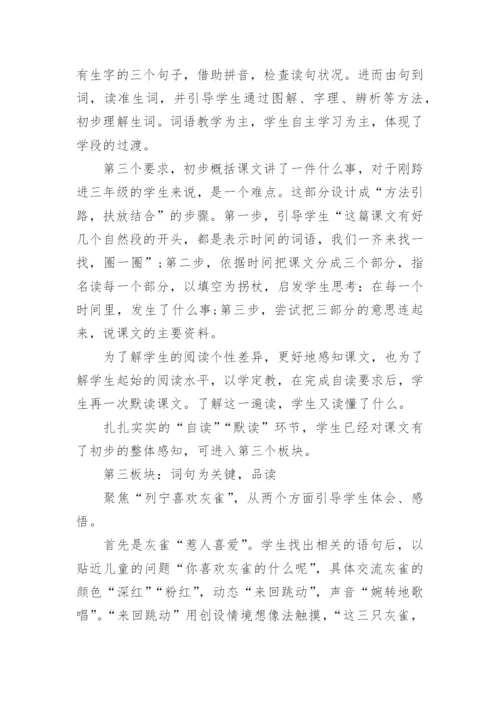 有生字的三个句子，借助拼音，检查读句状况。进而由句到词，读准生词，并引导学生通过图解、字理、辨析等方法，初步理解生词。词语教学为主，学生自主学习为主，体现了学段的过渡。

第三个要求，初步概括课文讲了一件什么事，对于刚跨进三年级的学生来说，是一个难点。这部分设计成“方法引路，扶放结合”的步骤。第一步，引导学生“这篇课文有好几个自然段的开头，都是表示时间的词语，我们一齐来找一找，圈一圈”；第二步，依据时间把课文分成三个部分，指名读每一个部分，以填空为拐杖，启发学生思考：在每一个时间里，发生了什么事；第三步，尝试把三部分的意思连起来，说课文的主要资料。

为了解学生的阅读个性差异，更好地感知课文，也为了解学生起始的阅读水平，以学定教，在完成自读要求后，学生再一次默读课文。了解这一遍读，学生又读懂了什么。

扎扎实实的“自读”“默读”环节，学生已经对课文有了初步的整体感知，可进入第三个板块。

第三板块：词句为关键，品读

聚焦“列宁喜欢灰雀”，从两个方面引导学生体会、感悟。

首先是灰雀“惹人喜爱”。学生找出相关的语句后，以贴近儿童的问题“你喜欢灰雀的什么呢”，具体交流灰雀的颜色“深红”“粉红”，动态“来回跳动”，声音“婉转地歌唱”。“来回跳动”用创设情境想像法触摸，“这三只灰雀，